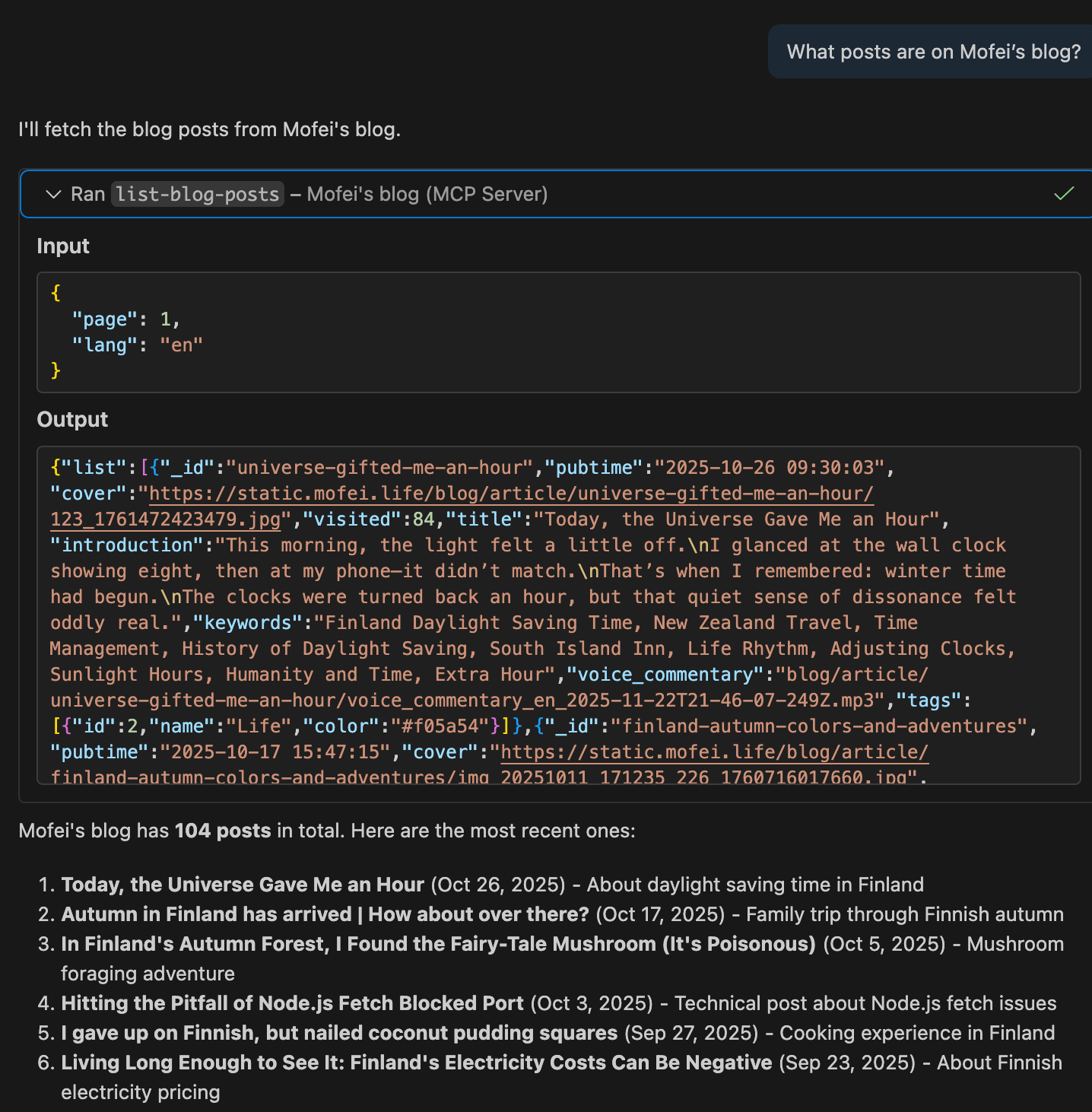 What posts are on Mofei's blog?

I'll fetch the blog posts from Mofei's blog.

Ran list-blog-posts – Mofei's blog (MCP Server)

Input

{
"page": 1,
"lang": "en"
}

Output

{"list":[{"_id":"universe-gifted-me-an-hour","pubtime":"2025-10-26 09:30:03","cover":"https://static.mofei.life/blog/article/universe-gifted-me-an-hour/123_1761472423479.jpg","visited":84,"title":"Today, the Universe Gave Me an Hour","introduction":"This morning, the light felt a little off.\nI glanced at the wall clock showing eight, then at my phone—it didn't match.\nThat's when I remembered: winter time had begun.\nThe clocks were turned back an hour, but that quiet sense of dissonance felt oddly real.","keywords":"Finland Daylight Saving Time, New Zealand Travel, Time Management, History of Daylight Saving, South Island Inn, Life Rhythm, Adjusting Clocks, Sunlight Hours, Humanity and Time, Extra Hour","voice_commentary":"blog/article/universe-gifted-me-an-hour/voice_commentary_en_2025-11-22T21-46-07-249Z.mp3","tags":[{"id":2,"name":"Life","color":"#f05a54"}]},{"_id":"finland-autumn-colors-and-adventures","pubtime":"2025-10-17 15:47:15","cover":"https://static.mofei.life/blog/article/finland-autumn-colors-and-adventures/img_20251011_171235_226_1760716017660.jpg",

Mofei's blog has **104 posts** in total. Here are the most recent ones:

1. **Today, the Universe Gave Me an Hour** (Oct 26, 2025) - About daylight saving time in Finland
2. **Autumn in Finland has arrived | How about over there?** (Oct 17, 2025) - Family trip through Finnish autumn
3. **In Finland's Autumn Forest, I Found the Fairy-Tale Mushroom (It's Poisonous)** (Oct 5, 2025) - Mushroom foraging adventure
4. **Hitting the Pitfall of Node.js Fetch Blocked Port** (Oct 3, 2025) - Technical post about Node.js fetch issues
5. **I gave up on Finnish, but nailed coconut pudding squares** (Sep 27, 2025) - Cooking experience in Finland
6. **Living Long Enough to See It: Finland's Electricity Costs Can Be Negative** (Sep 23, 2025) - About Finnish electricity pricing